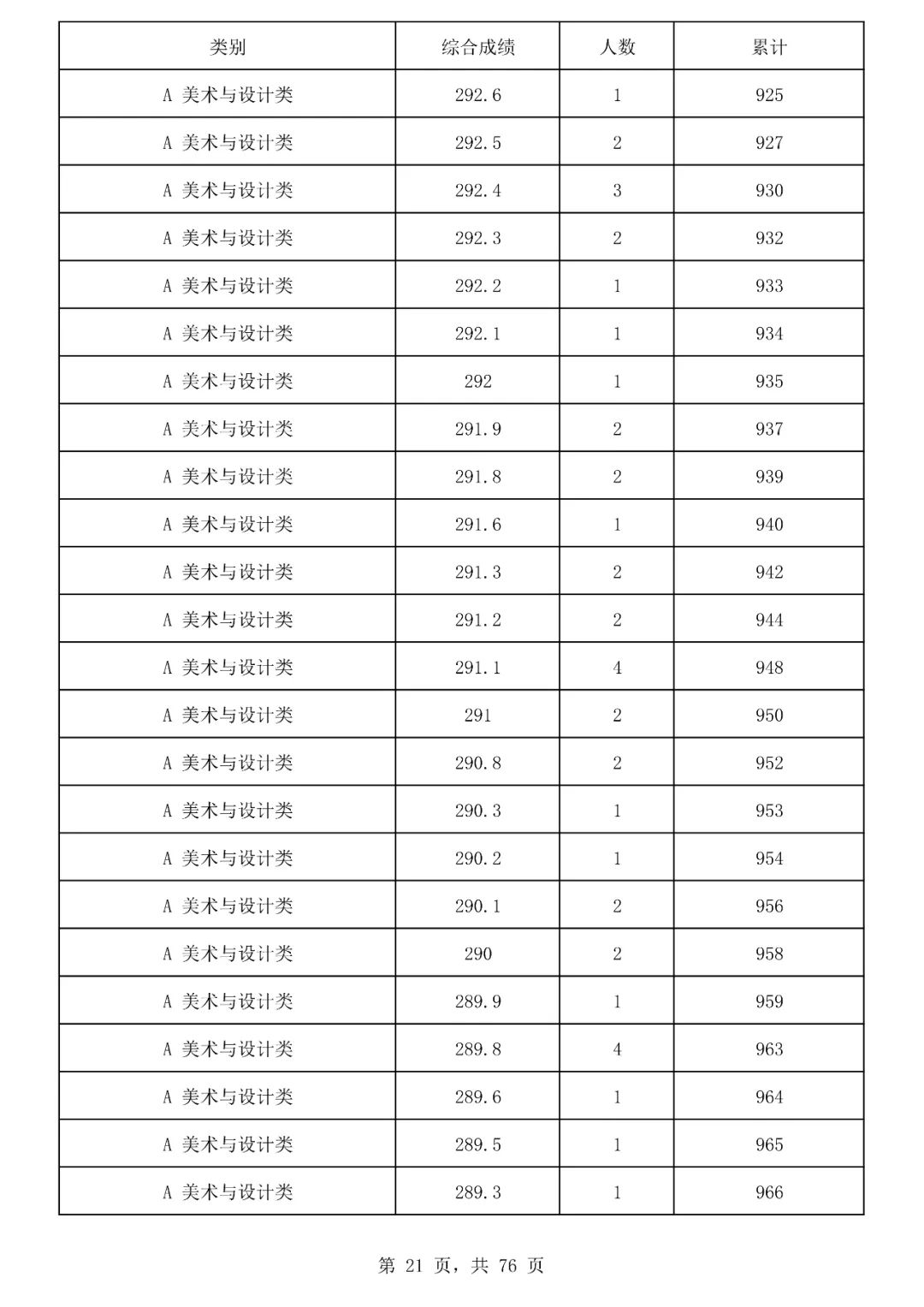 | 类别 | 综合成绩 | 人数 | 累计 |
|---|---|---|---|
| A 美术与设计类 | 292.6 | 1 | 925 |
| A 美术与设计类 | 292.5 | 2 | 927 |
| A 美术与设计类 | 292.4 | 3 | 930 |
| A 美术与设计类 | 292.3 | 2 | 932 |
| A 美术与设计类 | 292.2 | 1 | 933 |
| A 美术与设计类 | 292.1 | 1 | 934 |
| A 美术与设计类 | 292 | 1 | 935 |
| A 美术与设计类 | 291.9 | 2 | 937 |
| A 美术与设计类 | 291.8 | 2 | 939 |
| A 美术与设计类 | 291.6 | 1 | 940 |
| A 美术与设计类 | 291.3 | 2 | 942 |
| A 美术与设计类 | 291.2 | 2 | 944 |
| A 美术与设计类 | 291.1 | 4 | 948 |
| A 美术与设计类 | 291 | 2 | 950 |
| A 美术与设计类 | 290.8 | 2 | 952 |
| A 美术与设计类 | 290.3 | 1 | 953 |
| A 美术与设计类 | 290.2 | 1 | 954 |
| A 美术与设计类 | 290.1 | 2 | 956 |
| A 美术与设计类 | 290 | 2 | 958 |
| A 美术与设计类 | 289.9 | 1 | 959 |
| A 美术与设计类 | 289.8 | 4 | 963 |
| A 美术与设计类 | 289.6 | 1 | 964 |
| A 美术与设计类 | 289.5 | 1 | 965 |
| A 美术与设计类 | 289.3 | 1 | 966 |

第 21 页，共 76 页